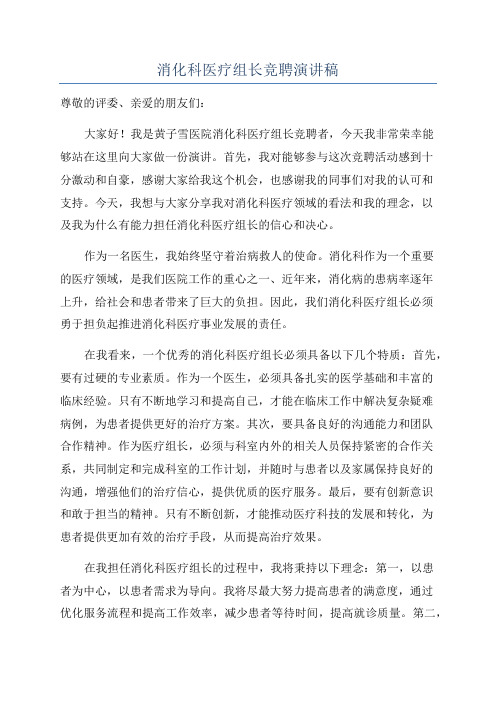 消化科医疗组长竞聘演讲稿

尊敬的评委、亲爱的朋友们：

大家好！我是黄子雪医院消化科医疗组长竞聘者，今天我非常荣幸能够站在这里向大家做一份演讲。首先，我对能够参与这次竞聘活动感到十分激动和自豪，感谢大家给我这个机会，也感谢我的同事们对我的认可和支持。今天，我想与大家分享我对消化科医疗领域的看法和我的理念，以及我为什么有能力担任消化科医疗组长的信心和决心。

作为一名医生，我始终坚守着治病救人的使命。消化科作为一个重要的医疗领域，是我们医院工作的重心之一、近年来，消化病的患病率逐年上升，给社会和患者带来了巨大的负担。因此，我们消化科医疗组长必须勇于担负起推进消化科医疗事业发展的责任。

在我看来，一个优秀的消化科医疗组长必须具备以下几个特质：首先，要有过硬的专业素质。作为一个医生，必须具备扎实的医学基础和丰富的临床经验。只有不断地学习和提高自己，才能在临床工作中解决复杂疑难病例，为患者提供更好的治疗方案。其次，要具备良好的沟通能力和团队合作精神。作为医疗组长，必须与科室内外的相关人员保持紧密的合作关系，共同制定和完成科室的工作计划，并随时与患者以及家属保持良好的沟通，增强他们的治疗信心，提供优质的医疗服务。最后，要有创新意识和敢于担当的精神。只有不断创新，才能推动医疗科技的发展和转化，为患者提供更加有效的治疗手段，从而提高治疗效果。

在我担任消化科医疗组长的过程中，我将秉持以下理念：第一，以患者为中心，以患者需求为导向。我将尽最大努力提高患者的满意度，通过优化服务流程和提高工作效率，减少患者等待时间，提高就诊质量。第二，